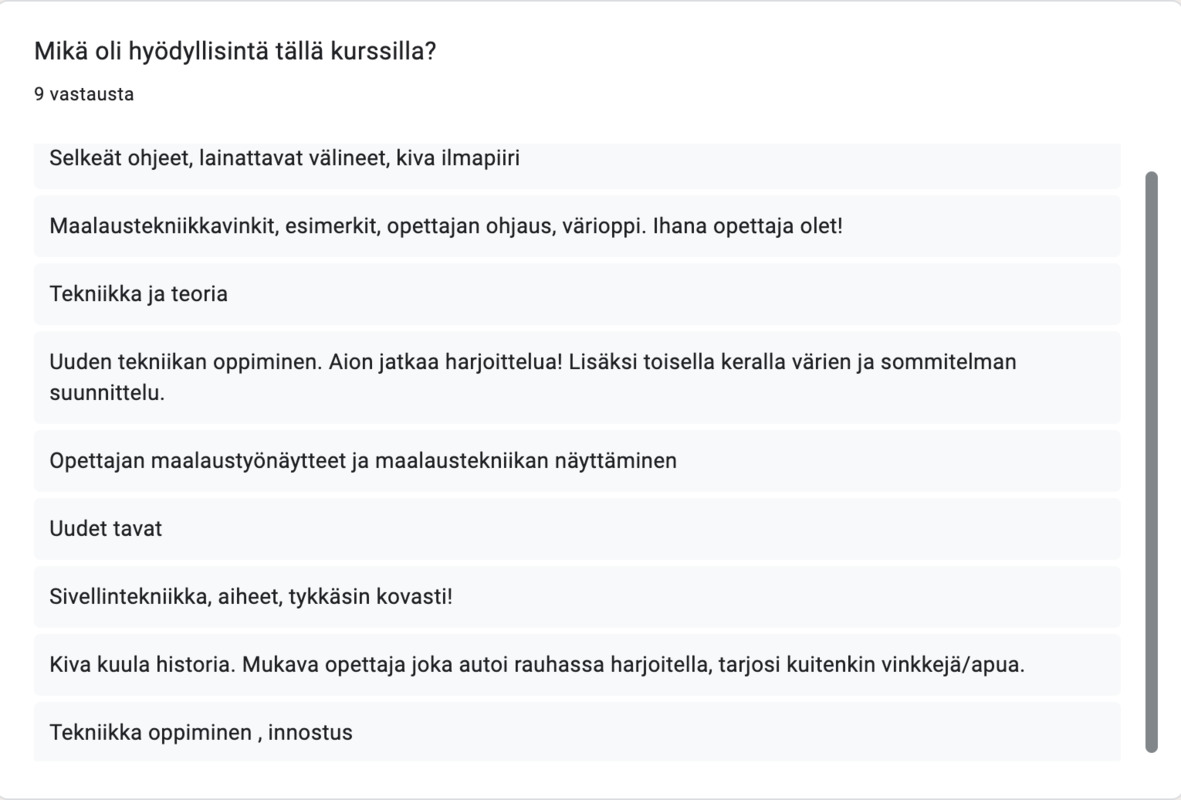 Mikä oli hyödyllisintä tällä kurssilla?

9 vastausta

Selkeät ohjeet, lainattavat välineet, kiva ilmapiiri

Maalaustekniikkavinkit, esimerkit, opettajan ohjaus, värioppi. Ihana opettaja olet!

Tekniikka ja teoria

Uuden tekniikan oppiminen. Aion jatkaa harjoittelua! Lisäksi toisella keralla värien ja sommitelman suunnittelu.

Opettajan maalaustyönäytteet ja maalaustekniikan näyttäminen

Uudet tavat

Sivellintekniikka, aiheet, tykkäsin kovasti!

Kiva kuula historia. Mukava opettaja joka autoi rauhassa harjoitella, tarjosi kuitenkin vinkkejä/apua.

Tekniikka oppiminen , innostus